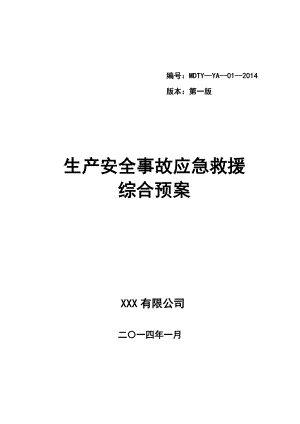 编号：MDTY—YA—01—2014

版本：第一版

生产安全事故应急救援
综合预案

XXX 有限公司

二〇一四年一月